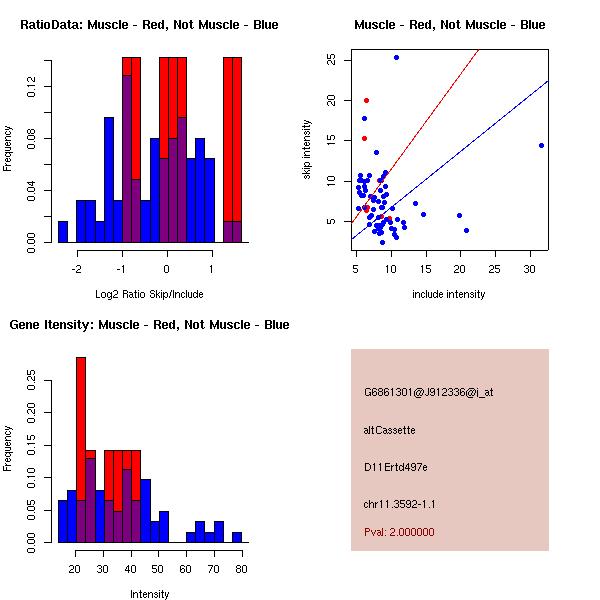 RatioData: Muscle - Red, Not Muscle - Blue

Frequency

0.00 0.04 0.08 0.12

-2 -1 0 1

Log2 Ratio Skip/Include

Muscle - Red, Not Muscle - Blue

skip intensity

5 10 15 20 25

5 10 15 20 25 30

include intensity

Gene Itensity: Muscle - Red, Not Muscle - Blue

Frequency

0.00 0.05 0.10 0.15 0.20 0.25

20 30 40 50 60 70 80

Intensity

G6861301@J912336@i_at

altCassette

D11Ertd497e

chr11.3592-1.1

Pval: 2.000000